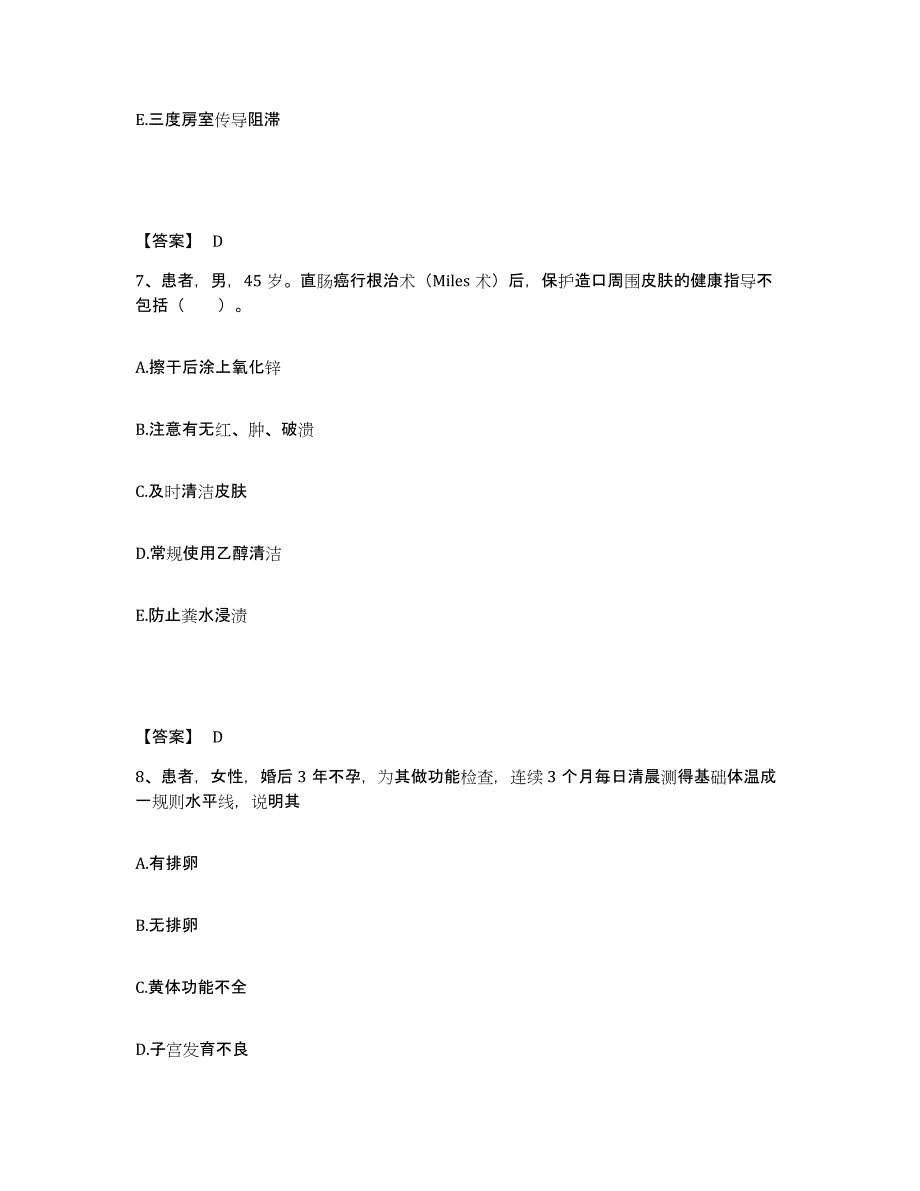 E.三度房室传导阻滞

【答案】 D

7、患者，男，45 岁。直肠癌行根治术（Miles 术）后，保护造口周围皮肤的健康指导不包括（　　）。

A.擦干后涂上氧化锌

B.注意有无红、肿、破溃

C.及时清洁皮肤

D.常规使用乙醇清洁

E.防止粪水浸渍

【答案】 D

8、患者，女性，婚后 3 年不孕，为其做功能检查，连续 3 个月每日清晨测得基础体温成一规则水平线，说明其

A.有排卵

B.无排卵

C.黄体功能不全

D.子宫发育不良